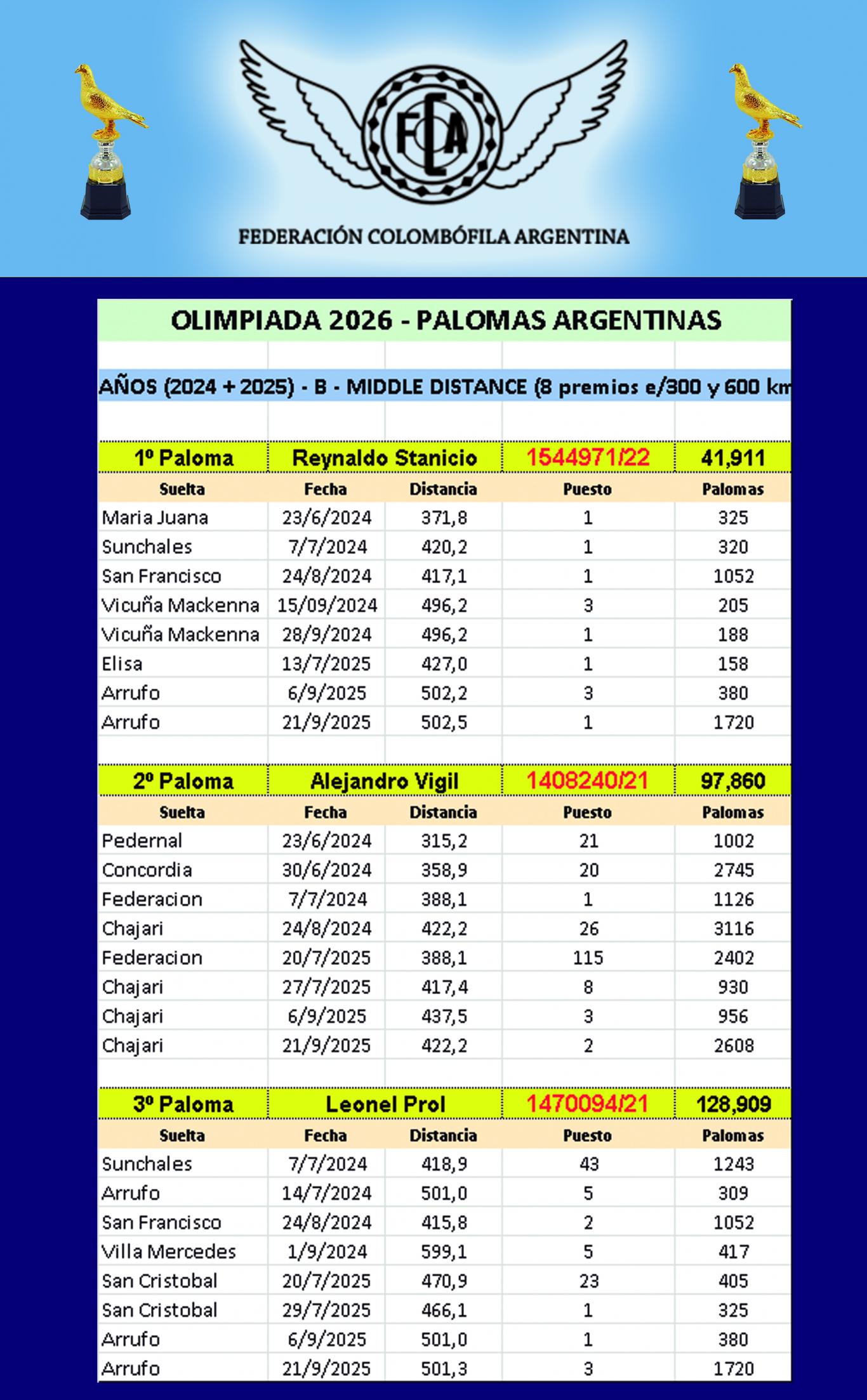 FCA

FEDERACIÓN COLOMBÓFILA ARGENTINA

OLIMPIADA 2026 - PALOMAS ARGENTINAS

AÑOS (2024 + 2025) - B - MIDDLE DISTANCE (8 premios e/300 y 600 km

| 1º Paloma | Reynaldo Stanicio | | 1544971/22 | 41,911 |
|---|---|---|---|---|
| Suelta | Fecha | Distancia | Puesto | Palomas |
| Maria Juana | 23/6/2024 | 371,8 | 1 | 325 |
| Sunchales | 7/7/2024 | 420,2 | 1 | 320 |
| San Francisco | 24/8/2024 | 417,1 | 1 | 1052 |
| Vicuña Mackenna | 15/09/2024 | 496,2 | 3 | 205 |
| Vicuña Mackenna | 28/9/2024 | 496,2 | 1 | 188 |
| Elisa | 13/7/2025 | 427,0 | 1 | 158 |
| Arrufo | 6/9/2025 | 502,2 | 3 | 380 |
| Arrufo | 21/9/2025 | 502,5 | 1 | 1720 |

| 2º Paloma | Alejandro Vigil | | 1408240/21 | 97,860 |
|---|---|---|---|---|
| Suelta | Fecha | Distancia | Puesto | Palomas |
| Pedernal | 23/6/2024 | 315,2 | 21 | 1002 |
| Concordia | 30/6/2024 | 358,9 | 20 | 2745 |
| Federacion | 7/7/2024 | 388,1 | 1 | 1126 |
| Chajari | 24/8/2024 | 422,2 | 26 | 3116 |
| Federacion | 20/7/2025 | 388,1 | 115 | 2402 |
| Chajari | 27/7/2025 | 417,4 | 8 | 930 |
| Chajari | 6/9/2025 | 437,5 | 3 | 956 |
| Chajari | 21/9/2025 | 422,2 | 2 | 2608 |

| 3º Paloma | Leonel Prol | | 1470094/21 | 128,909 |
|---|---|---|---|---|
| Suelta | Fecha | Distancia | Puesto | Palomas |
| Sunchales | 7/7/2024 | 418,9 | 43 | 1243 |
| Arrufo | 14/7/2024 | 501,0 | 5 | 309 |
| San Francisco | 24/8/2024 | 415,8 | 2 | 1052 |
| Villa Mercedes | 1/9/2024 | 599,1 | 5 | 417 |
| San Cristobal | 20/7/2025 | 470,9 | 23 | 405 |
| San Cristobal | 29/7/2025 | 466,1 | 1 | 325 |
| Arrufo | 6/9/2025 | 501,0 | 1 | 380 |
| Arrufo | 21/9/2025 | 501,3 | 3 | 1720 |